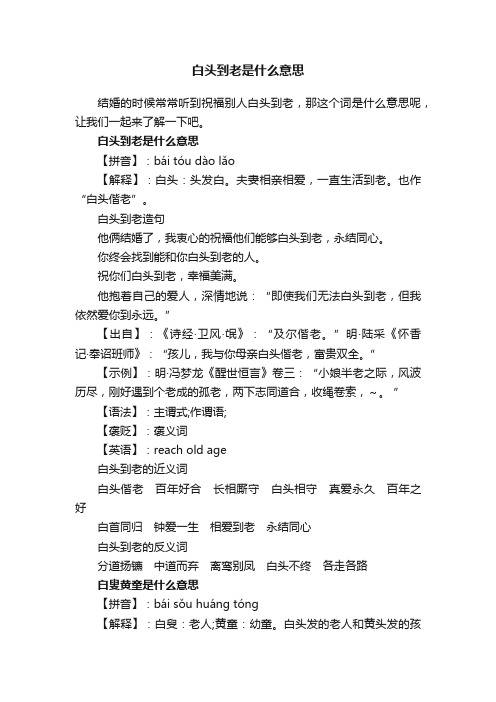 白头到老是什么意思

结婚的时候常常听到祝福别人白头到老，那这个词是什么意思呢，让我们一起来了解一下吧。

白头到老是什么意思

【拼音】：bái tóu dào lǎo

【解释】：白头：头发白。夫妻相亲相爱，一直生活到老。也作“白头偕老”。

白头到老造句

他俩结婚了，我衷心的祝福他们能够白头到老，永结同心。

你终会找到能和你白头到老的人。

祝你们白头到老，幸福美满。

他抱着自己的爱人，深情地说：“即使我们无法白头到老，但我依然爱你到永远。”

【出自】：《诗经·卫风·氓》：“及尔偕老。”明·陆采《怀香记·奉诏班师》：“孩儿，我与你母亲白头偕老，富贵双全。”

【示例】：明·冯梦龙《醒世恒言》卷三：“小娘半老之际，风波历尽，刚好遇到个老成的孤老，两下志同道合，收绳卷索，~。”

【语法】：主谓式;作谓语;

【褒贬】：褒义词

【英语】：reach old age

白头到老的近义词

白头偕老 百年好合 长相厮守 白头相守 真爱永久 百年之好

白首同归 钟爱一生 相爱到老 永结同心

白头到老的反义词

分道扬镳 中道而弃 离鸾别凤 白头不终 各走各路

白叟黄童是什么意思

【拼音】：bái sǒu huáng tóng

【解释】：白叟：老人;黄童：幼童。白头发的老人和黄头发的孩